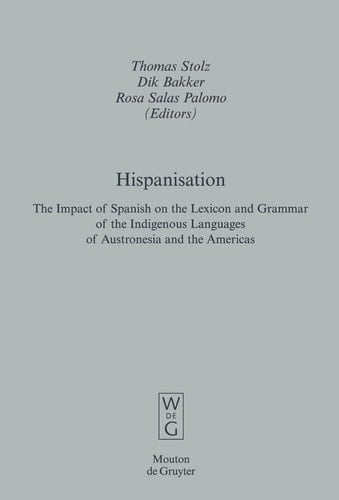 Thomas Stolz
Dik Bakker
Rosa Salas Palomo
(Editors)

Hispanisation

The Impact of Spanish on the Lexicon and Grammar of the Indigenous Languages of Austronesia and the Americas

W
DE
G

Mouton
de Gruyter